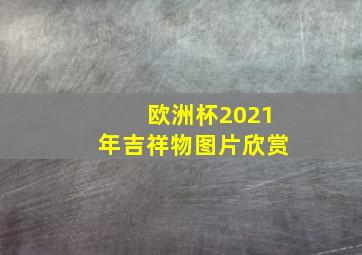 欧洲杯2021年吉祥物图片欣赏